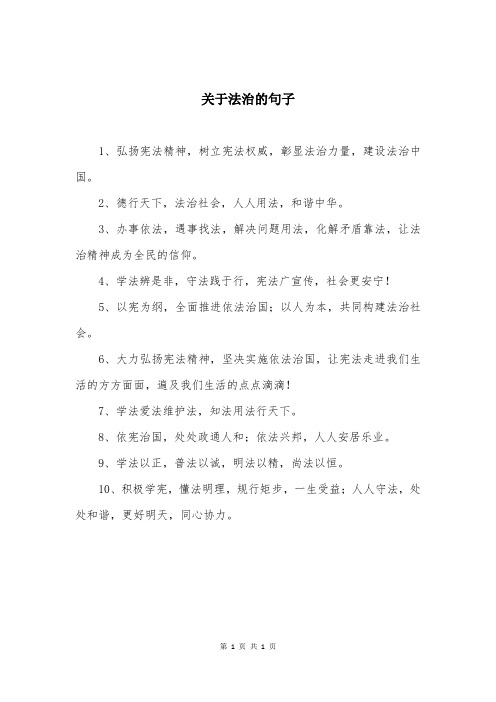 关于法治的句子

1、弘扬宪法精神，树立宪法权威，彰显法治力量，建设法治中国。

2、德行天下，法治社会，人人用法，和谐中华。

3、办事依法，遇事找法，解决问题用法，化解矛盾靠法，让法治精神成为全民的信仰。

4、学法辨是非，守法践于行，宪法广宣传，社会更安宁！

5、以宪为纲，全面推进依法治国；以人为本，共同构建法治社会。

6、大力弘扬宪法精神，坚决实施依法治国，让宪法走进我们生活的方方面面，遍及我们生活的点点滴滴！

7、学法爱法维护法，知法用法行天下。

8、依宪治国，处处政通人和；依法兴邦，人人安居乐业。

9、学法以正，普法以诚，明法以精，尚法以恒。

10、积极学宪，懂法明理，规行矩步，一生受益；人人守法，处处和谐，更好明天，同心协力。

第 1 页 共 1 页